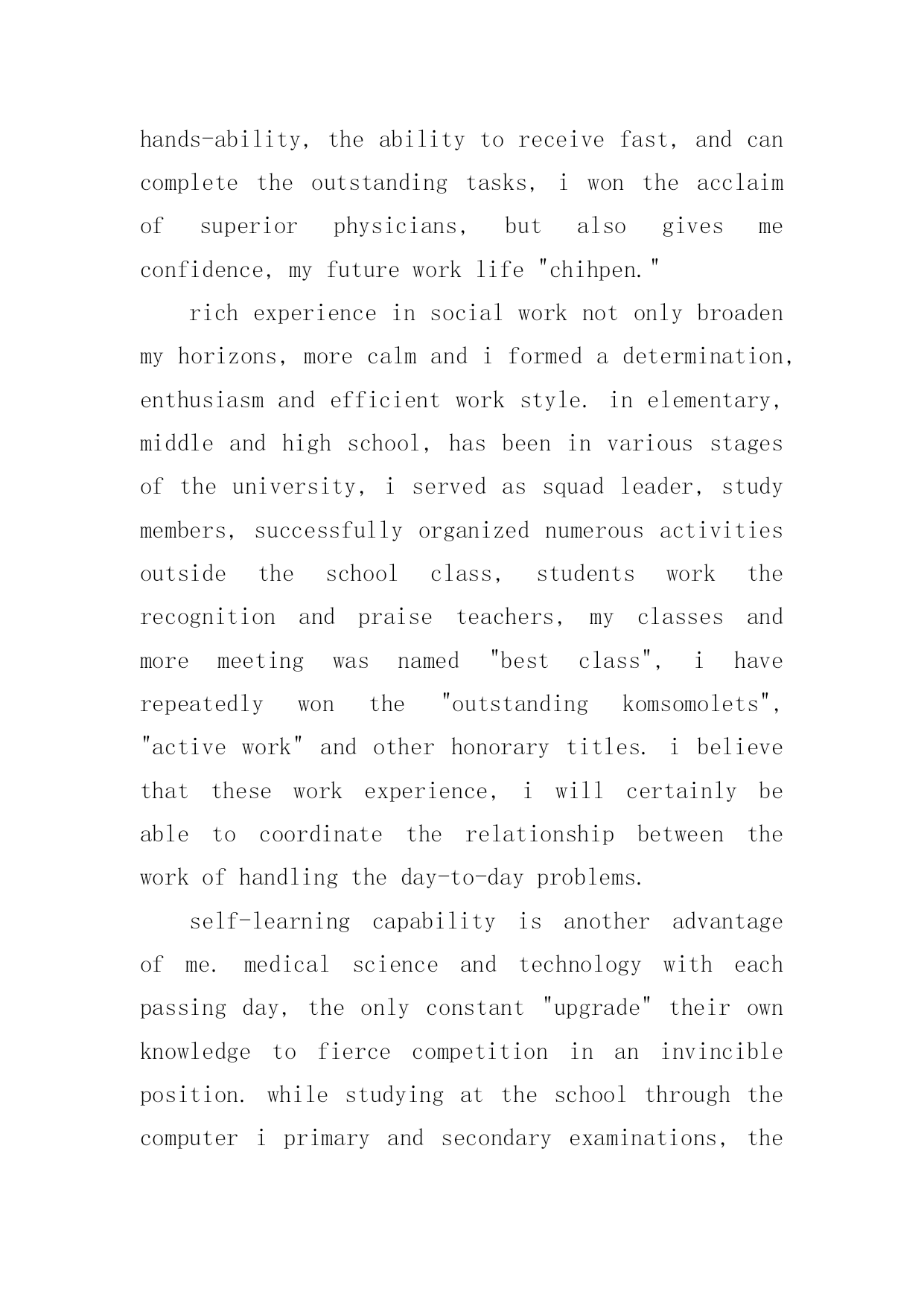 hands-ability, the ability to receive fast, and can complete the outstanding tasks, i won the acclaim of superior physicians, but also gives me confidence, my future work life "chihpen."

rich experience in social work not only broaden my horizons, more calm and i formed a determination, enthusiasm and efficient work style. in elementary, middle and high school, has been in various stages of the university, i served as squad leader, study members, successfully organized numerous activities outside the school class, students work the recognition and praise teachers, my classes and more meeting was named "best class", i have repeatedly won the "outstanding komsomolets", "active work" and other honorary titles. i believe that these work experience, i will certainly be able to coordinate the relationship between the work of handling the day-to-day problems.

self-learning capability is another advantage of me. medical science and technology with each passing day, the only constant "upgrade" their own knowledge to fierce competition in an invincible position. while studying at the school through the computer i primary and secondary examinations, the